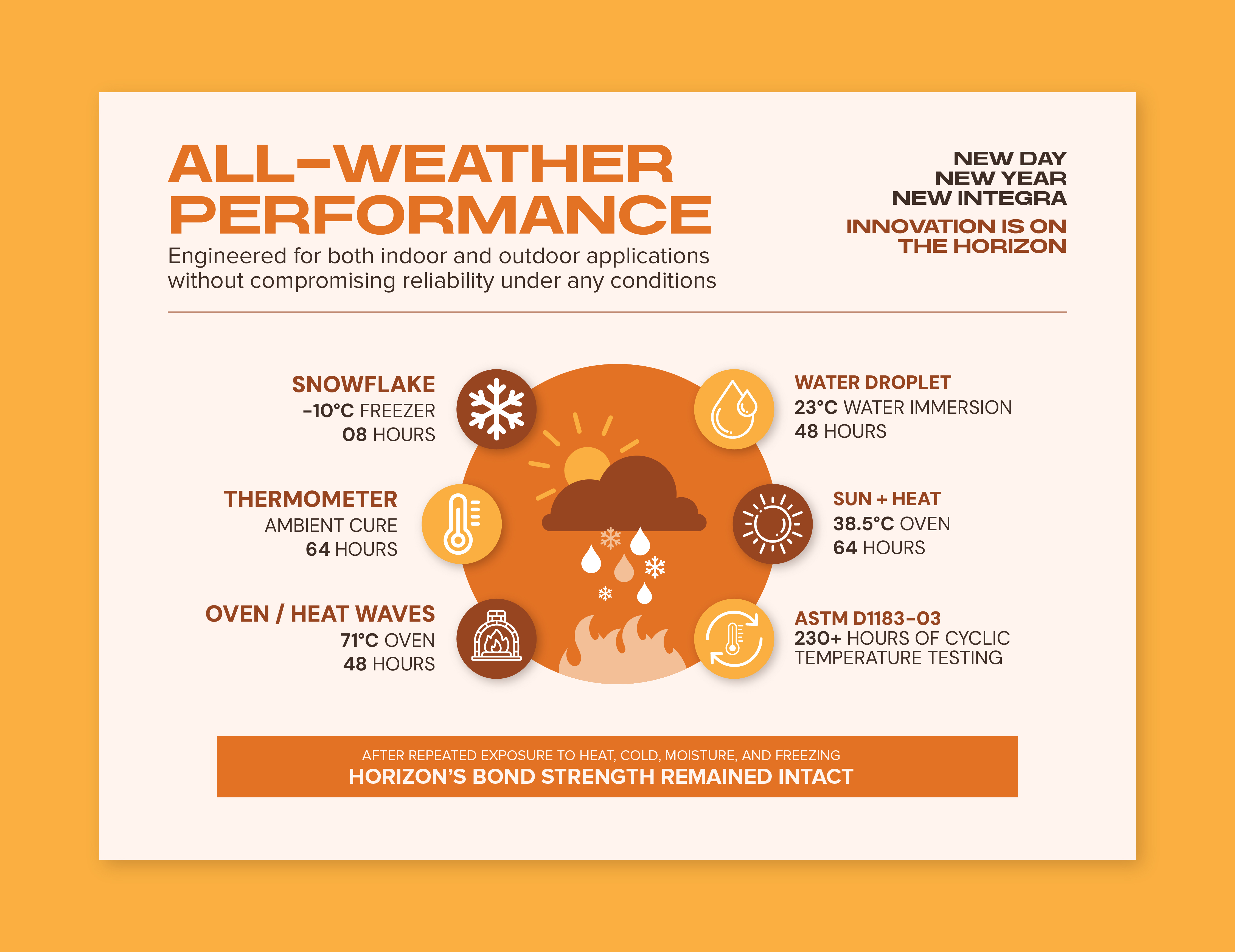 ALL-WEATHER PERFORMANCE

Engineered for both indoor and outdoor applications without compromising reliability under any conditions

NEW DAY
NEW YEAR
NEW INTEGRA

INNOVATION IS ON THE HORIZON

SNOWFLAKE
-10°C FREEZER
08 HOURS

THERMOMETER
AMBIENT CURE
64 HOURS

OVEN / HEAT WAVES
71°C OVEN
48 HOURS

WATER DROPLET
23°C WATER IMMERSION
48 HOURS

SUN + HEAT
38.5°C OVEN
64 HOURS

ASTM D1183-03
230+ HOURS OF CYCLIC TEMPERATURE TESTING

AFTER REPEATED EXPOSURE TO HEAT, COLD, MOISTURE, AND FREEZING
HORIZON'S BOND STRENGTH REMAINED INTACT